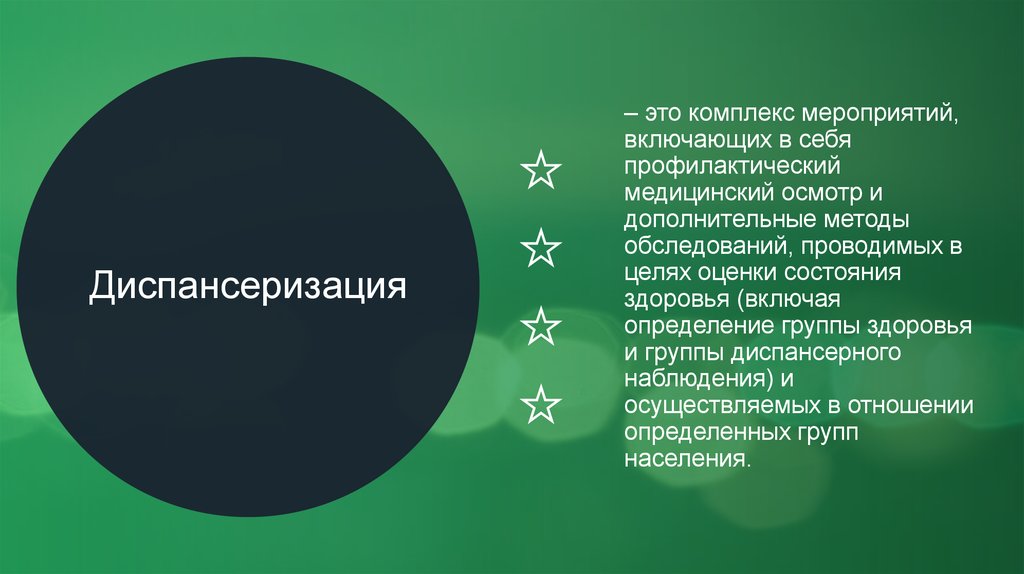 Диспансеризация

– это комплекс мероприятий, включающих в себя профилактический медицинский осмотр и дополнительные методы обследований, проводимых в целях оценки состояния здоровья (включая определение группы здоровья и группы диспансерного наблюдения) и осуществляемых в отношении определенных групп населения.